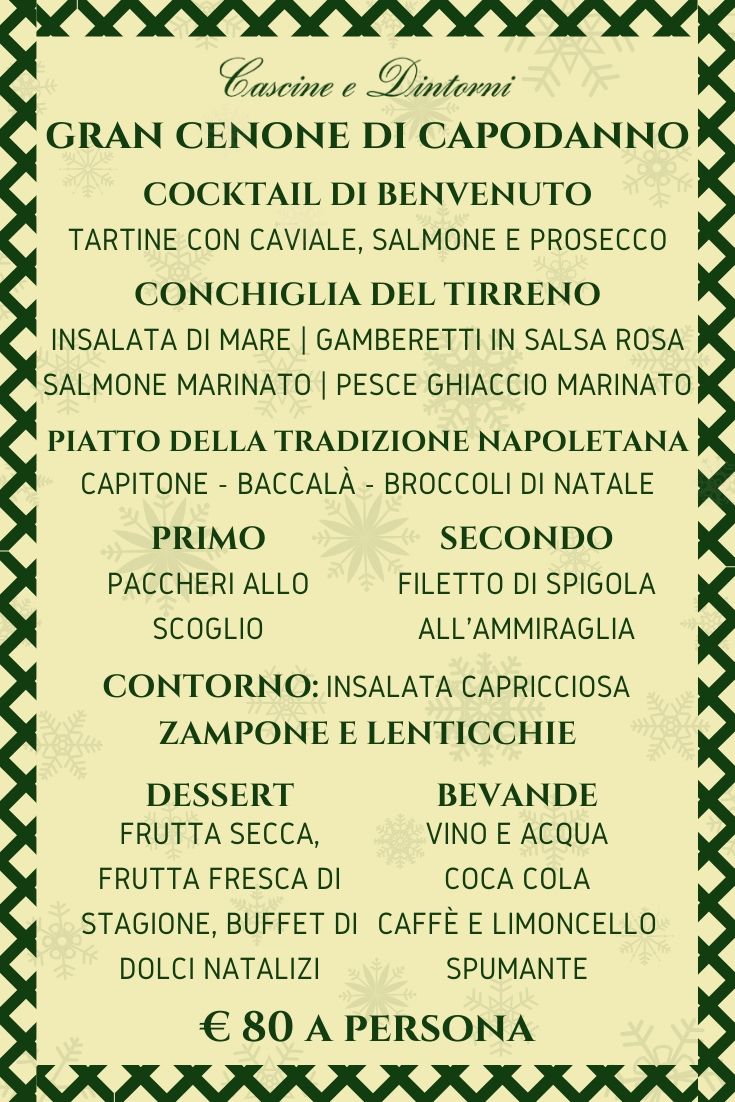 Cascine e Dintorni

GRAN CENONE DI CAPODANNO

COCKTAIL DI BENVENUTO
TARTINE CON CAVIALE, SALMONE E PROSECCO

CONCHIGLIA DEL TIRRENO
INSALATA DI MARE | GAMBERETTI IN SALSA ROSA
SALMONE MARINATO | PESCE GHIACCIO MARINATO

PIATTO DELLA TRADIZIONE NAPOLETANA
CAPITONE - BACCALÀ - BROCCOLI DI NATALE

PRIMO
PACCHERI ALLO SCOGLIO

SECONDO
FILETTO DI SPIGOLA ALL'AMMIRAGLIA

CONTORNO: INSALATA CAPRICCIOSA
ZAMPONE E LENTICCHIE

DESSERT
FRUTTA SECCA, FRUTTA FRESCA DI STAGIONE, BUFFET DI DOLCI NATALIZI

BEVANDE
VINO E ACQUA
COCA COLA
CAFFÈ E LIMONCELLO
SPUMANTE

€ 80 A PERSONA